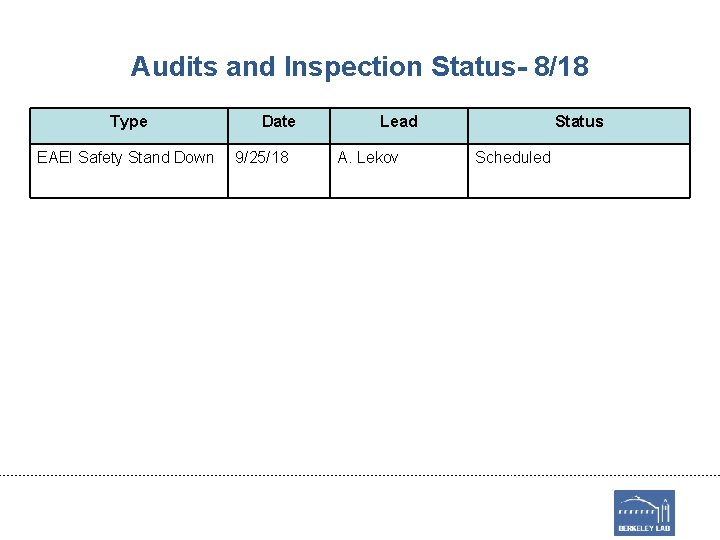 Audits and Inspection Status- 8/18

| Type | Date | Lead | Status |
|---|---|---|---|
| EAEI Safety Stand Down | 9/25/18 | A. Lekov | Scheduled |

BERKELEY LAB